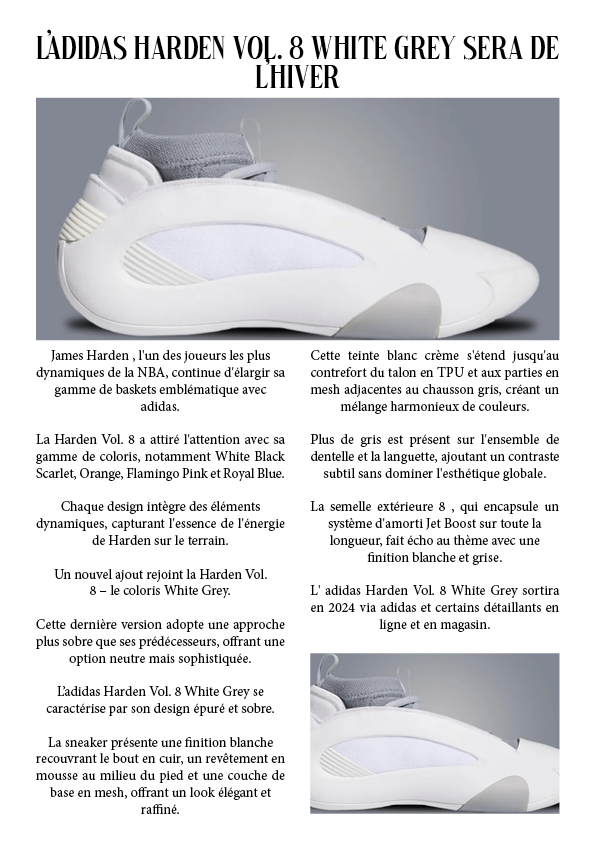 L'ADIDAS HARDEN VOL. 8 WHITE GREY SERA DE L'HIVER

James Harden , l'un des joueurs les plus dynamiques de la NBA, continue d'élargir sa gamme de baskets emblématique avec adidas.

La Harden Vol. 8 a attiré l'attention avec sa gamme de coloris, notamment White Black Scarlet, Orange, Flamingo Pink et Royal Blue.

Chaque design intègre des éléments dynamiques, capturant l'essence de l'énergie de Harden sur le terrain.

Un nouvel ajout rejoint la Harden Vol. 8 – le coloris White Grey.

Cette dernière version adopte une approche plus sobre que ses prédécesseurs, offrant une option neutre mais sophistiquée.

L'adidas Harden Vol. 8 White Grey se caractérise par son design épuré et sobre.

La sneaker présente une finition blanche recouvrant le bout en cuir, un revêtement en mousse au milieu du pied et une couche de base en mesh, offrant un look élégant et raffiné.

Cette teinte blanc crème s'étend jusqu'au contrefort du talon en TPU et aux parties en mesh adjacentes au chausson gris, créant un mélange harmonieux de couleurs.

Plus de gris est présent sur l'ensemble de dentelle et la languette, ajoutant un contraste subtil sans dominer l'esthétique globale.

La semelle extérieure 8 , qui encapsule un système d'amorti Jet Boost sur toute la longueur, fait écho au thème avec une finition blanche et grise.

L' adidas Harden Vol. 8 White Grey sortira en 2024 via adidas et certains détaillants en ligne et en magasin.